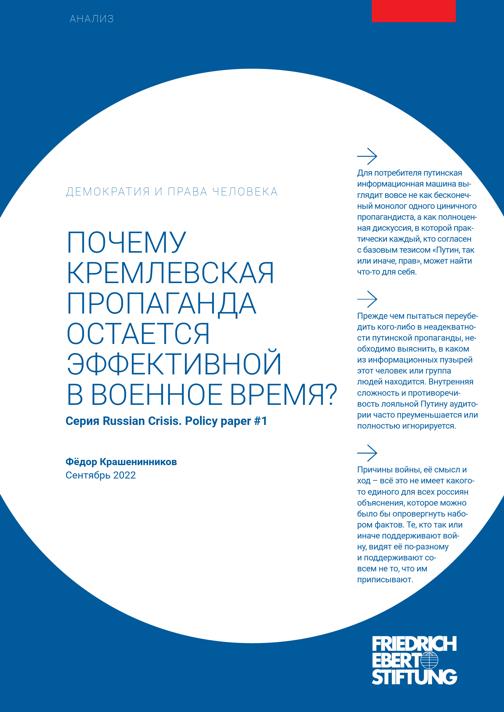 АНАЛИЗ

ДЕМОКРАТИЯ И ПРАВА ЧЕЛОВЕКА

ПОЧЕМУ КРЕМЛЕВСКАЯ ПРОПАГАНДА ОСТАЕТСЯ ЭФФЕКТИВНОЙ В ВОЕННОЕ ВРЕМЯ?

Серия Russian Crisis. Policy paper #1

Фёдор Крашенинников
Сентябрь 2022

Для потребителя путинская информационная машина выглядит вовсе не как бесконечный монолог одного циничного пропагандиста, а как полноценная дискуссия, в которой практически каждый, кто согласен с базовым тезисом «Путин, так или иначе, прав», может найти что-то для себя.

Прежде чем пытаться переубедить кого-либо в неадекватности путинской пропаганды, необходимо выяснить, в каком из информационных пузырей этот человек или группа людей находится. Внутренняя сложность и противоречивость лояльной Путину аудитории часто преуменьшается или полностью игнорируется.

Причины войны, её смысл и ход – всё это не имеет какого-то единого для всех россиян объяснения, которое можно было бы опровергнуть набором фактов. Те, кто так или иначе поддерживают войну, видят её по-разному и поддерживают совсем не то, что им приписывают.

FRIEDRICH EBERT STIFTUNG